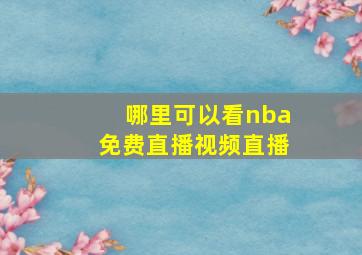 哪里可以看nba
免费直播视频直播